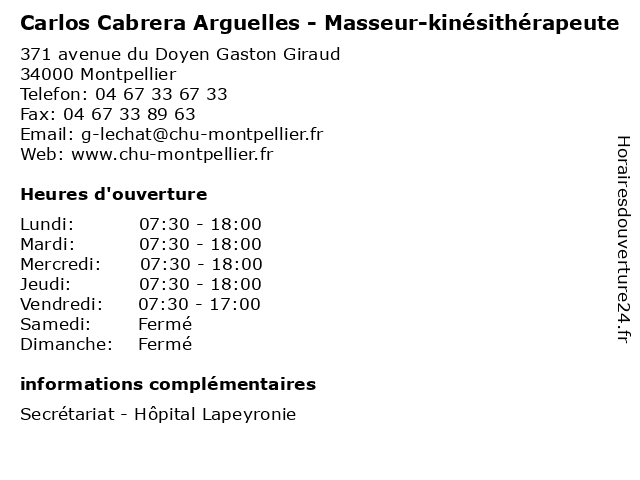 Carlos Cabrera Arguelles - Masseur-kinésithérapeute

371 avenue du Doyen Gaston Giraud
34000 Montpellier
Telefon: 04 67 33 67 33
Fax: 04 67 33 89 63
Email: g-lechat@chu-montpellier.fr
Web: www.chu-montpellier.fr

Heures d'ouverture

Lundi: 07:30 - 18:00
Mardi: 07:30 - 18:00
Mercredi: 07:30 - 18:00
Jeudi: 07:30 - 18:00
Vendredi: 07:30 - 17:00
Samedi: Fermé
Dimanche: Fermé

informations complémentaires

Secrétariat - Hôpital Lapeyronie

Horairesdouverture24.fr